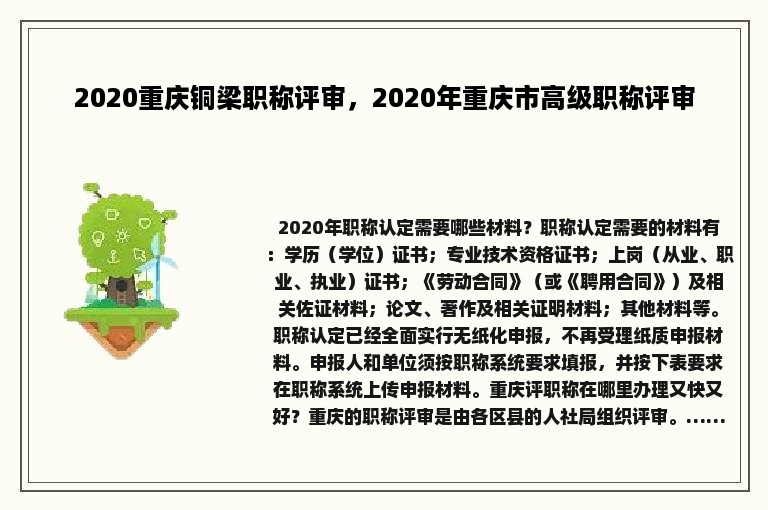 2020重庆铜梁职称评审，2020年重庆市高级职称评审

2020年职称认定需要哪些材料？职称认定需要的材料有：学历（学位）证书；专业技术资格证书；上岗（从业、职业、执业）证书；《劳动合同》（或《聘用合同》）及相关佐证材料；论文、著作及相关证明材料；其他材料等。职称认定已经全面实行无纸化申报，不再受理纸质申报材料。申报人和单位须按职称系统要求填报，并按下表要求在职称系统上传申报材料。重庆评职称在哪里办理又快又好？重庆的职称评审是由各区县的人社局组织评审。......